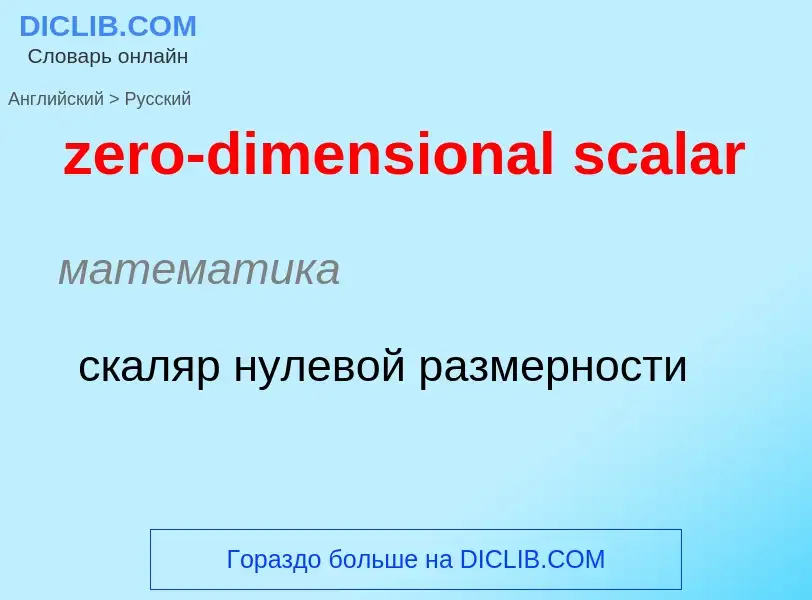 DICLIB.COM
Словарь онлайн

Английский > Русский

zero-dimensional scalar

математика

скаляр нулевой размерности

Гораздо больше на DICLIB.COM